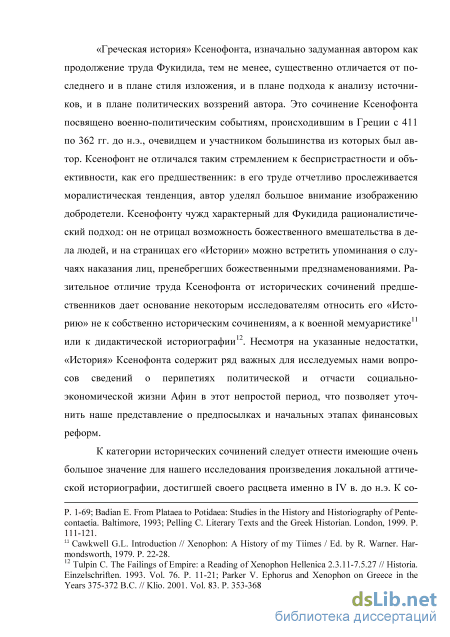 «Греческая история» Ксенофонта, изначально задуманная автором как продолжение труда Фукидида, тем не менее, существенно отличается от последнего и в плане стиля изложения, и в плане подхода к анализу источников, и в плане политических воззрений автора. Это сочинение Ксенофонта посвящено военно-политическим событиям, происходившим в Греции с 411 по 362 гг. до н.э., очевидцем и участником большинства из которых был автор. Ксенофонт не отличался таким стремлением к беспристрастности и объективности, как его предшественник: в его труде отчетливо прослеживается моралистическая тенденция, автор уделял большое внимание изображению добродетели. Ксенофонту чужд характерный для Фукидида рационалистический подход: он не отрицал возможность божественного вмешательства в дела людей, и на страницах его «Истории» можно встретить упоминания о случаях наказания лиц, пренебрегших божественными предзнаменованиями. Разительное отличие труда Ксенофонта от исторических сочинений предшественников дает основание некоторым исследователям относить его «Историю» не к собственно историческим сочинениям, а к военной мемуаристике$^{11}$ или к дидактической историографии$^{12}$. Несмотря на указанные недостатки, «История» Ксенофонта содержит ряд важных для исследуемых нами вопросов сведений о перипетиях политической и отчасти социально-экономической жизни Афин в этот непростой период, что позволяет уточнить наше представление о предпосылках и начальных этапах финансовых реформ.

К категории исторических сочинений следует отнести имеющие очень большое значение для нашего исследования произведения локальной аттической историографии, достигшей своего расцвета именно в IV в. до н.э. К со-

P. 1-69; Badian E. From Plataea to Potidaea: Studies in the History and Historiography of Pentecontaetia. Baltimore, 1993; Pelling C. Literary Texts and the Greek Historian. London, 1999. P. 111-121.
$^{11}$ Cawkwell G.L. Introduction // Xenophon: A History of my Tiimes / Ed. by R. Warner. Harmondsworth, 1979. P. 22-28.
$^{12}$ Tulpin C. The Failings of Empire: a Reading of Xenophon Hellenica 2.3.11-7.5.27 // Historia. Einzelschriften. 1993. Vol. 76. P. 11-21; Parker V. Ephorus and Xenophon on Greece in the Years 375-372 B.C. // Klio. 2001. Vol. 83. P. 353-368

dsLib.net
библиотека диссертаций